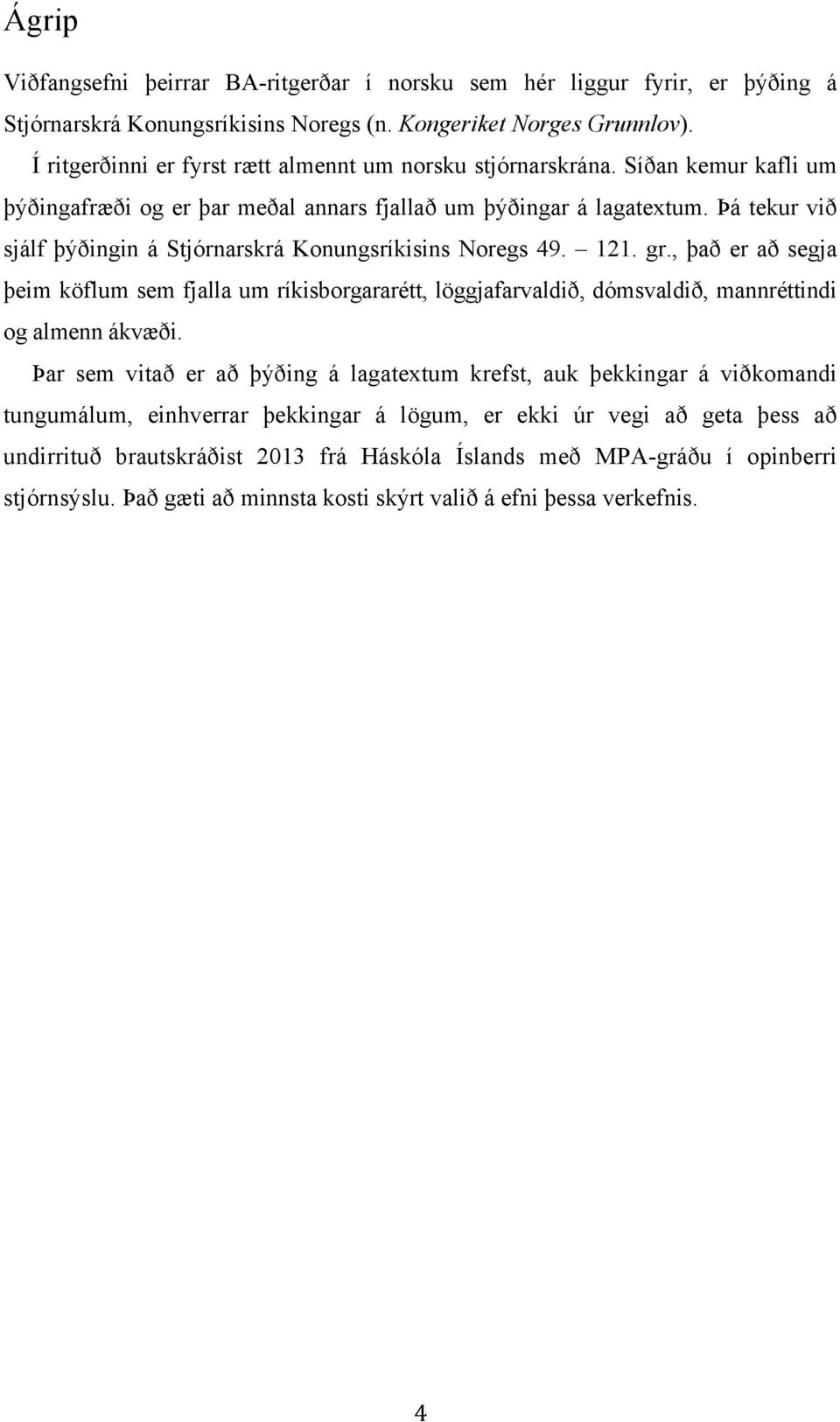 Ágrip

Viðfangsefni þeirrar BA-ritgerðar í norsku sem hér liggur fyrir, er þýðing á Stjórnarskrá Konungsríkisins Noregs (n. Kongeriket Norges Grunnlov).

Í ritgerðinni er fyrst rætt almennt um norsku stjórnarskrána. Síðan kemur kafli um þýðingafræði og er þar meðal annars fjallað um þýðingar á lagatextum. Þá tekur við sjálf þýðingin á Stjórnarskrá Konungsríkisins Noregs 49. – 121. gr., það er að segja þeim köflum sem fjalla um ríkisborgararétt, löggjafarvaldið, dómsvaldið, mannréttindi og almenn ákvæði.

Þar sem vitað er að þýðing á lagatextum krefst, auk þekkingar á viðkomandi tungumálum, einhverrar þekkingar á lögum, er ekki úr vegi að geta þess að undirrituð brautskráðist 2013 frá Háskóla Íslands með MPA-gráðu í opinberri stjórnsýslu. Það gæti að minnsta kosti skýrt valið á efni þessa verkefnis.

4